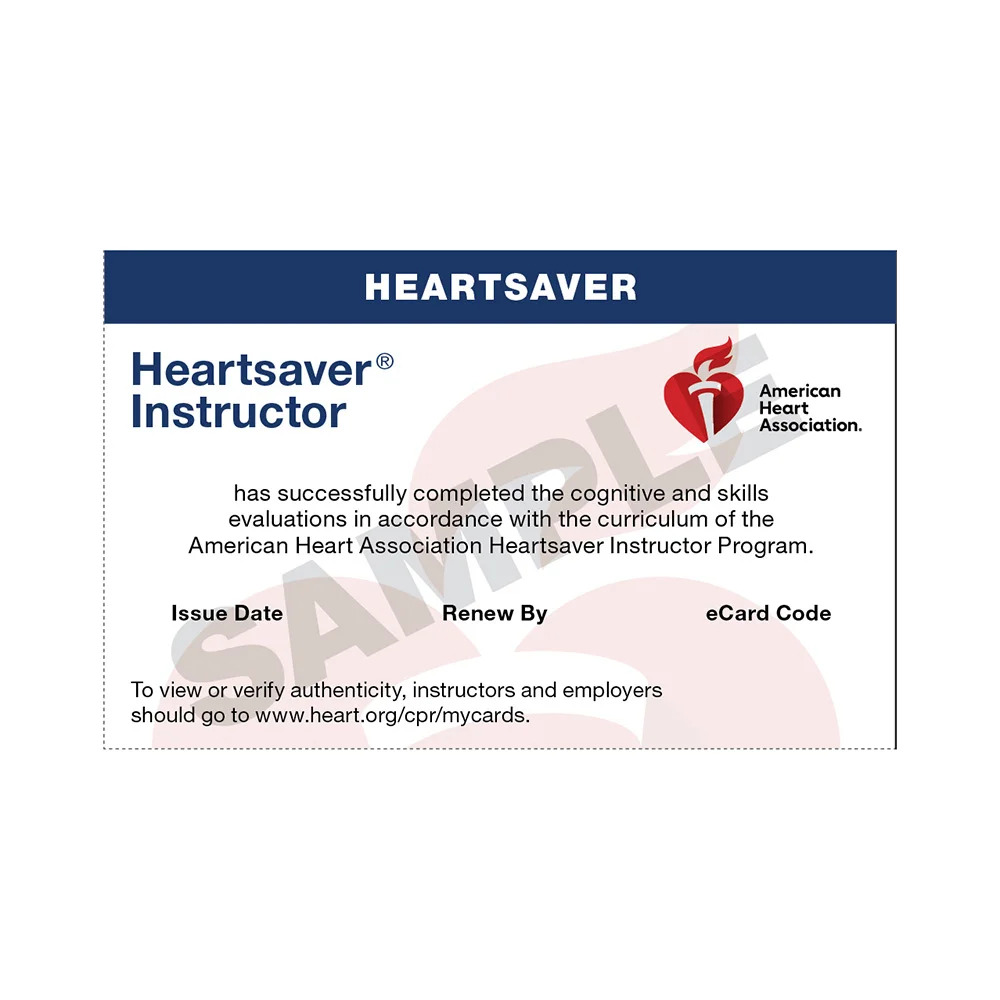 HEARTSAVER

Heartsaver®
Instructor

American
Heart
Association.

has successfully completed the cognitive and skills evaluations in accordance with the curriculum of the American Heart Association Heartsaver Instructor Program.

Issue Date    Renew By    eCard Code

To view or verify authenticity, instructors and employers should go to www.heart.org/cpr/mycards.

SAMPLE